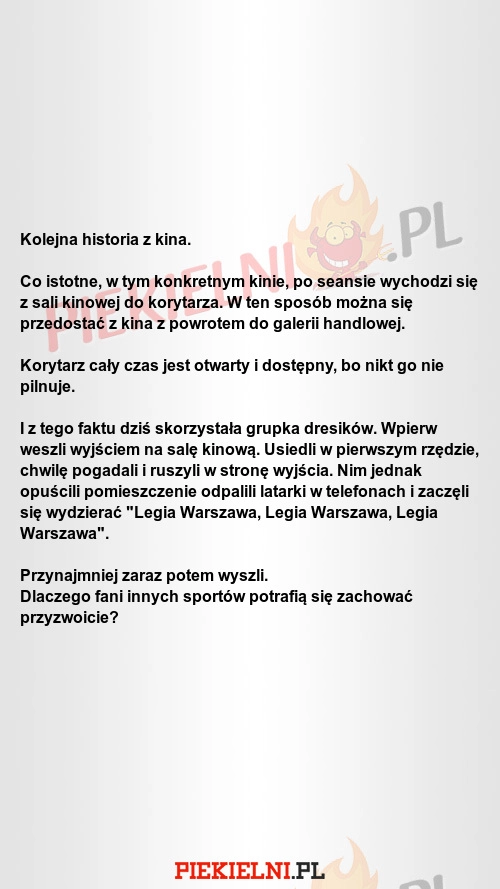 PIEKIELNI.PL

Kolejna historia z kina.

Co istotne, w tym konkretnym kinie, po seansie wychodzi się z sali kinowej do korytarza. W ten sposób można się przedostać z kina z powrotem do galerii handlowej.

Korytarz cały czas jest otwarty i dostępny, bo nikt go nie pilnuje.

I z tego faktu dziś skorzystała grupka dresików. Wpierw weszli wyjściem na salę kinową. Usiedli w pierwszym rzędzie, chwilę pogadali i ruszyli w stronę wyjścia. Nim jednak opuścili pomieszczenie odpalili latarki w telefonach i zaczęli się wydzierać "Legia Warszawa, Legia Warszawa, Legia Warszawa".

Przynajmniej zaraz potem wyszli.
Dlaczego fani innych sportów potrafią się zachować przyzwoicie?

PIEKIELNI.PL